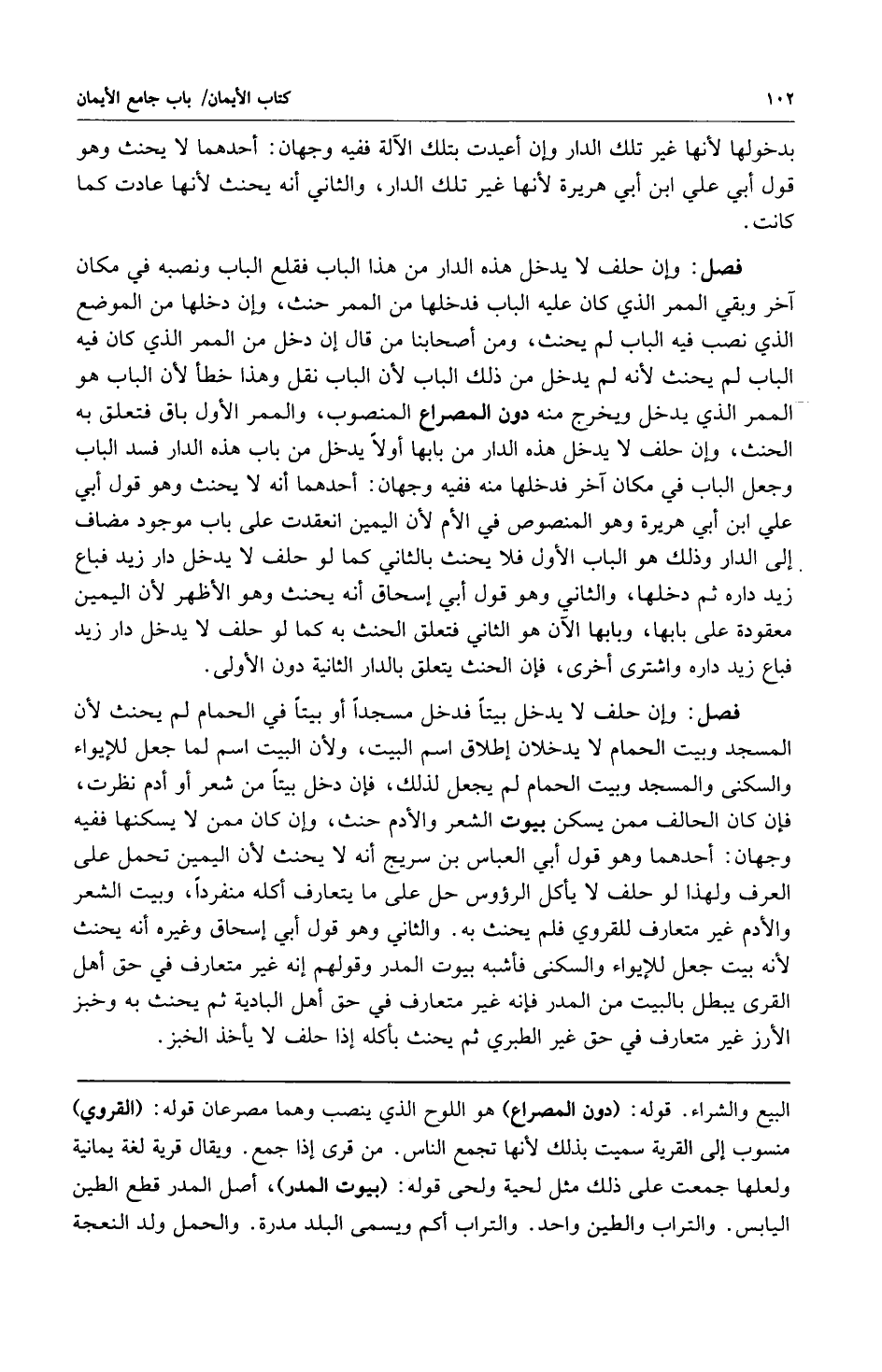 ١٠٢ كتاب الأيمان/ باب جامع الأيمان

بدخولها لأنها غير تلك الدار وإن أعيدت بتلك الآلة ففيه وجهان: أحدهما لا يحنث وهو قول أبي علي ابن أبي هريرة لأنها غير تلك الدار، والثاني أنه يحنث لأنها عادت كما كانت.

فصل: وإن حلف لا يدخل هذه الدار من هذا الباب فقلع الباب ونصبه في مكان آخر وبقي الممر الذي كان عليه الباب فدخلها من الممر حنث، وإن دخلها من الموضع الذي نصب فيه الباب لم يحنث، ومن أصحابنا من قال إن دخل من الممر الذي كان فيه الباب لم يحنث لأنه لم يدخل من ذلك الباب لأن الباب نقل وهذا خطأ لأن الباب هو الممر الذي يدخل ويخرج منه دون المصراع المنصوب، والممر الأول باق فتعلق به الحنث، وإن حلف لا يدخل هذه الدار من بابها أولاً يدخل من باب هذه الدار فسد الباب وجعل الباب في مكان آخر فدخلها منه ففيه وجهان: أحدهما أنه لا يحنث وهو قول أبي علي ابن أبي هريرة وهو المنصوص في الأم لأن اليمين انعقدت على باب موجود مضاف إلى الدار وذلك هو الباب الأول فلا يحنث بالثاني كما لو حلف لا يدخل دار زيد فباع زيد داره ثم دخلها، والثاني وهو قول أبي إسحاق أنه يحنث وهو الأظهر لأن اليمين معقودة على بابها، وبابها الآن هو الثاني فتعلق الحنث به كما لو حلف لا يدخل دار زيد فباع زيد داره واشترى أخرى، فإن الحنث يتعلق بالدار الثانية دون الأولى.

فصل: وإن حلف لا يدخل بيتاً فدخل مسجداً أو بيتاً في الحمام لم يحنث لأن المسجد وبيت الحمام لا يدخلان إطلاق اسم البيت، ولأن البيت اسم لما جعل للإيواء والسكنى والمسجد وبيت الحمام لم يجعل لذلك، فإن دخل بيتاً من شعر أو أدم نظرت، فإن كان الحالف ممن يسكن بيوت الشعر والأدم حنث، وإن كان ممن لا يسكنها ففيه وجهان: أحدهما وهو قول أبي العباس بن سريج أنه لا يحنث لأن اليمين تحمل على العرف ولهذا لو حلف لا يأكل الرؤوس حل على ما يتعارف أكله منفرداً، وبيت الشعر والأدم غير متعارف للقروي فلم يحنث به. والثاني وهو قول أبي إسحاق وغيره أنه يحنث لأنه بيت جعل للإيواء والسكنى فأشبه بيوت المدر وقولهم إنه غير متعارف في حق أهل القرى يبطل بالبيت من المدر فإنه غير متعارف في حق أهل البادية ثم يحنث به وخبز الأرز غير متعارف في حق غير الطبري ثم يحنث بأكله إذا حلف لا يأخذ الخبز.

البيع والشراء. قوله: (دون المصراع) هو اللوح الذي ينصب وهما مصرعان قوله: (القروي) منسوب إلى القرية سميت بذلك لأنها تجمع الناس. من قرى إذا جمع. ويقال قرية لغة يمانية ولعلها جمعت على ذلك مثل لحية ولحى قوله: (بيوت المدر)، أصل المدر قطع الطين اليابس. والتراب والطين واحد. والتراب أكم ويسمى البلد مدرة. والحمل ولد النعجة